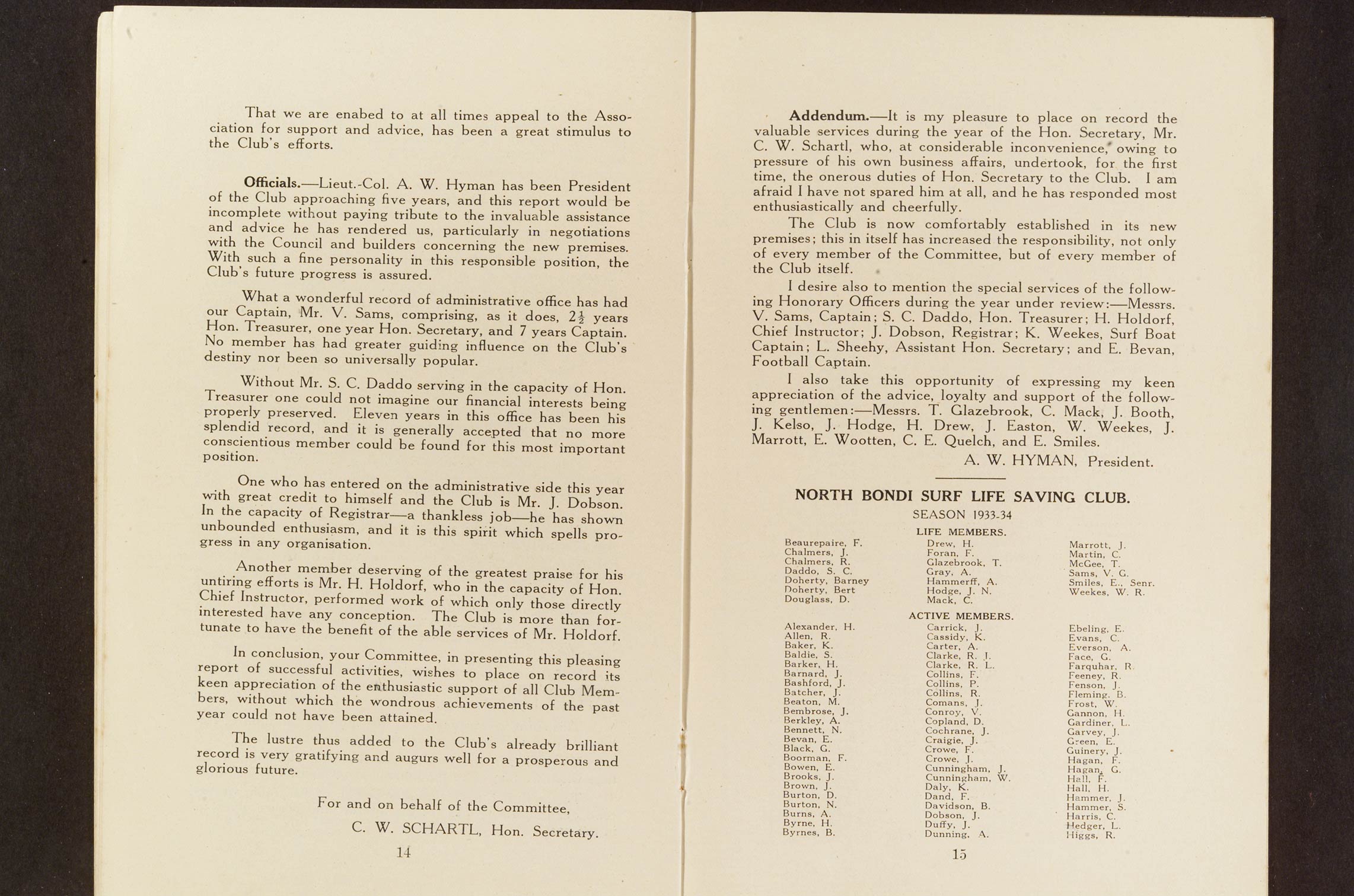 That we are enabed to at all times appeal to the Association for support and advice, has been a great stimulus to the Club's efforts.

Officials.—Lieut.-Col. A. W. Hyman has been President of the Club approaching five years, and this report would be incomplete without paying tribute to the invaluable assistance and advice he has rendered us, particularly in negotiations with the Council and builders concerning the new premises. With such a fine personality in this responsible position, the Club's future progress is assured.

What a wonderful record of administrative office has had our Captain, Mr. V. Sams, comprising, as it does, $2\frac{1}{2}$ years Hon. Treasurer, one year Hon. Secretary, and 7 years Captain. No member has had greater guiding influence on the Club's destiny nor been so universally popular.

Without Mr. S. C. Daddo serving in the capacity of Hon. Treasurer one could not imagine our financial interests being properly preserved. Eleven years in this office has been his splendid record, and it is generally accepted that no more conscientious member could be found for this most important position.

One who has entered on the administrative side this year with great credit to himself and the Club is Mr. J. Dobson. In the capacity of Registrar—a thankless job—he has shown unbounded enthusiasm, and it is this spirit which spells progress in any organisation.

Another member deserving of the greatest praise for his untiring efforts is Mr. H. Holdorf, who in the capacity of Hon. Chief Instructor, performed work of which only those directly interested have any conception. The Club is more than fortunate to have the benefit of the able services of Mr. Holdorf.

In conclusion, your Committee, in presenting this pleasing report of successful activities, wishes to place on record its keen appreciation of the enthusiastic support of all Club Members, without which the wondrous achievements of the past year could not have been attained.

The lustre thus added to the Club's already brilliant record is very gratifying and augurs well for a prosperous and glorious future.

For and on behalf of the Committee,

C. W. SCHARTL, Hon. Secretary.

14

Addendum.—It is my pleasure to place on record the valuable services during the year of the Hon. Secretary, Mr. C. W. Schartl, who, at considerable inconvenience, owing to pressure of his own business affairs, undertook, for the first time, the onerous duties of Hon. Secretary to the Club. I am afraid I have not spared him at all, and he has responded most enthusiastically and cheerfully.

The Club is now comfortably established in its new premises; this in itself has increased the responsibility, not only of every member of the Committee, but of every member of the Club itself.

I desire also to mention the special services of the following Honorary Officers during the year under review:—Messrs. V. Sams, Captain; S. C. Daddo, Hon. Treasurer; H. Holdorf, Chief Instructor; J. Dobson, Registrar; K. Weekes, Surf Boat Captain; L. Sheehy, Assistant Hon. Secretary; and E. Bevan, Football Captain.

I also take this opportunity of expressing my keen appreciation of the advice, loyalty and support of the following gentlemen:—Messrs. T. Glazebrook, C. Mack, J. Booth, J. Kelso, J. Hodge, H. Drew, J. Easton, W. Weekes, J. Marrott, E. Wootten, C. E. Quelch, and E. Smiles.

A. W. HYMAN, President.

NORTH BONDI SURF LIFE SAVING CLUB.
SEASON 1933-34
LIFE MEMBERS.

Beaurepaire, F.
Chalmers, J.
Chalmers, R.
Daddo, S. C.
Doherty, Barney
Doherty, Bert
Douglass, D.

Drew, H.
Foran, F.
Glazebrook, T.
Gray, A.
Hammerff, A.
Hodge, J. N.
Mack, C.

Marrott, J.
Martin, C.
McGee, T.
Sams, V. G.
Smiles, E., Senr.
Weekes, W. R.

ACTIVE MEMBERS.

Alexander, H.
Allen, R.
Baker, K.
Baldie, S.
Barker, H.
Barnard, J.
Bashford, J.
Batcher, J.
Beaton, M.
Bembrose, J.
Berkley, A.
Bennett, N.
Bevan, E.
Black, G.
Boorman, F.
Bowen, E.
Brooks, J.
Brown, J.
Burton, D.
Burton, N.
Burns, A.
Byrne, H.
Byrnes, B.

Carrick, J.
Cassidy, K.
Carter, A.
Clarke, R. J.
Clarke, R. L.
Collins, F.
Collins, P.
Collins, R.
Comans, J.
Conroy, V.
Copland, D.
Cochrane, J.
Craigie, J.
Crowe, F.
Crowe, J.
Cunningham, J.
Cunningham, W.
Daly, K.
Dand, F.
Davidson, B.
Dobson, J.
Duffy, J.
Dunning, A.

Ebeling, E.
Evans, C.
Everson, A.
Face, G.
Farquhar, R.
Feeney, R.
Fenson, J.
Fleming, B.
Frost, W.
Gannon, H.
Gardiner, L.
Garvey, J.
Green, E.
Guinery, J.
Hagan, F.
Hagan, G.
Hall, F.
Hall, H.
Hammer, J.
Hammer, S.
Harris, C.
Hedger, L.
Higgs, R.

15